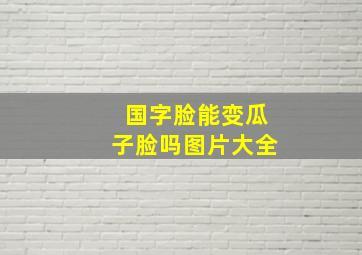 国字脸能变瓜子脸吗图片大全